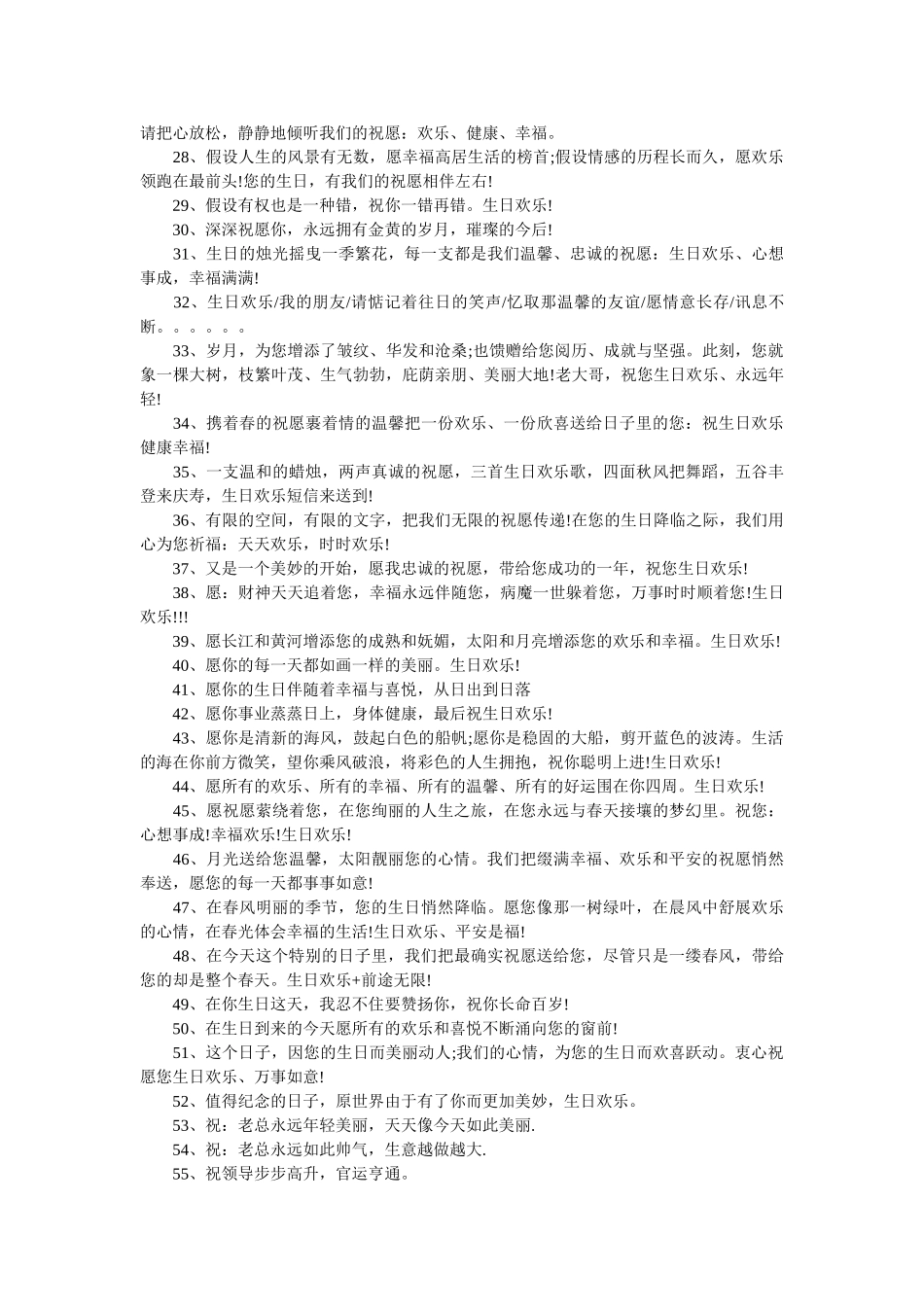 请把心放松，静静地倾听我们的祝愿：欢乐、健康、幸福。

28、假设人生的风景有无数，愿幸福高居生活的榜首;假设情感的历程长而久，愿欢乐领跑在最前头!您的生日，有我们的祝愿相伴左右!

29、假设有权也是一种错，祝你一错再错。生日欢乐!

30、深深祝愿你，永远拥有金黄的岁月，璀璨的今后!

31、生日的烛光摇曳一季繁花，每一支都是我们温馨、忠诚的祝愿：生日欢乐、心想事成，幸福满满!

32、生日欢乐/我的朋友/请惦记着往日的笑声/忆取那温馨的友谊/愿情意长存/讯息不断。。。。。。

33、岁月，为您增添了皱纹、华发和沧桑;也馈赠给您阅历、成就与坚强。此刻，您就象一棵大树，枝繁叶茂、生气勃勃，庇荫亲朋、美丽大地!老大哥，祝您生日欢乐、永远年轻!

34、携着春的祝愿裹着情的温馨把一份欢乐、一份欣喜送给日子里的您：祝生日欢乐健康幸福!

35、一支温和的蜡烛，两声真诚的祝愿，三首生日欢乐歌，四面秋风把舞蹈，五谷丰登来庆寿，生日欢乐短信来送到!

36、有限的空间，有限的文字，把我们无限的祝愿传递!在您的生日降临之际，我们用心为您祈福：天天欢乐，时时欢乐!

37、又是一个美妙的开始，愿我忠诚的祝愿，带给您成功的一年，祝您生日欢乐!

38、愿：财神天天追着您，幸福永远伴随您，病魔一世躲着您，万事时时顺着您!生日欢乐!!!

39、愿长江和黄河增添您的成熟和妩媚，太阳和月亮增添您的欢乐和幸福。生日欢乐!

40、愿你的每一天都如画一样的美丽。生日欢乐!

41、愿你的生日伴随着幸福与喜悦，从日出到日落

42、愿你事业蒸蒸日上，身体健康，最后祝生日欢乐!

43、愿你是清新的海风，鼓起白色的船帆;愿你是稳固的大船，剪开蓝色的波涛。生活的海在你前方微笑，望你乘风破浪，将彩色的人生拥抱，祝你聪明上进!生日欢乐!

44、愿所有的欢乐、所有的幸福、所有的温馨、所有的好运围在你四周。生日欢乐!

45、愿祝愿萦绕着您，在您绚丽的人生之旅，在您永远与春天接壤的梦幻里。祝您：心想事成!幸福欢乐!生日欢乐!

46、月光送给您温馨，太阳靓丽您的心情。我们把缀满幸福、欢乐和平安的祝愿悄然奉送，愿您的每一天都事事如意!

47、在春风明丽的季节，您的生日悄然降临。愿您像那一树绿叶，在晨风中舒展欢乐的心情，在春光体会幸福的生活!生日欢乐、平安是福!

48、在今天这个特别的日子里，我们把最确实祝愿送给您，尽管只是一缕春风，带给您的却是整个春天。生日欢乐+前途无限!

49、在你生日这天，我忍不住要赞扬你，祝你长命百岁!

50、在生日到来的今天愿所有的欢乐和喜悦不断涌向您的窗前!

51、这个日子，因您的生日而美丽动人;我们的心情，为您的生日而欢喜跃动。衷心祝愿您生日欢乐、万事如意!

52、值得纪念的日子，原世界由于有了你而更加美妙，生日欢乐。

53、祝：老总永远年轻美丽，天天像今天如此美丽.

54、祝：老总永远如此帅气，生意越做越大.

55、祝领导步步高升，官运亨通。